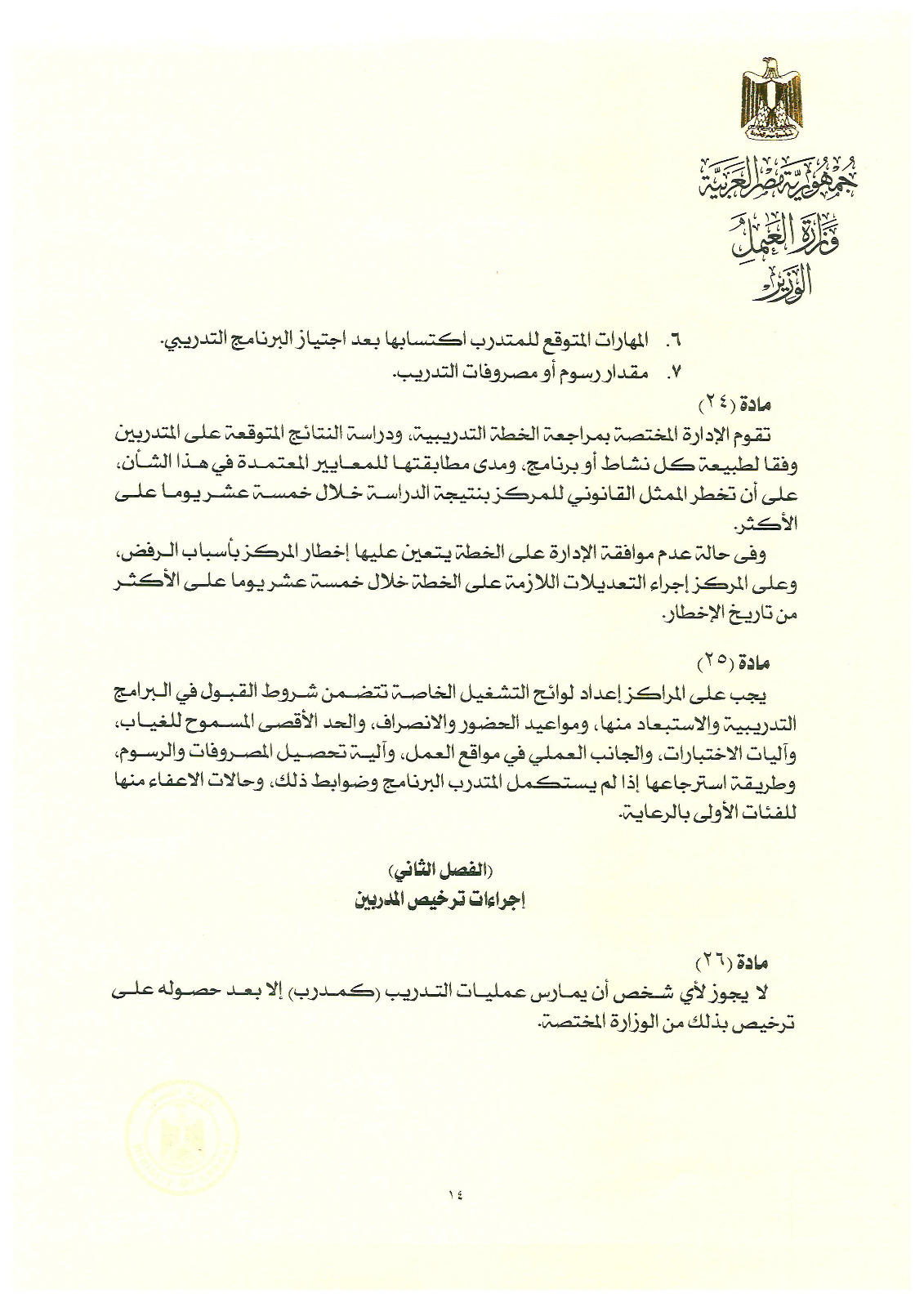 جمهورية مصر العربية
وزارة العمل
الوزير

٦. المهارات المتوقع للمتدرب اكتسابها بعد اجتياز البرنامج التدريبي.
٧. مقدار رسوم أو مصروفات التدريب.

مادة (٢٤)
تقوم الإدارة المختصة بمراجعة الخطة التدريبية، ودراسة النتائج المتوقعة على المتدربين وفقا لطبيعة كل نشاط أو برنامج، ومدى مطابقتها للمعايير المعتمدة في هذا الشأن، على أن تخطر الممثل القانوني للمركز بنتيجة الدراسة خلال خمسة عشر يوما على الأكثر.
وفى حالة عدم موافقة الإدارة على الخطة يتعين عليها إخطار المركز بأسباب الرفض، وعلى المركز إجراء التعديلات اللازمة على الخطة خلال خمسة عشر يوما على الأكثر من تاريخ الإخطار.

مادة (٢٥)
يجب على المراكز إعداد لوائح التشغيل الخاصة تتضمن شروط القبول في البرامج التدريبية والاستبعاد منها، ومواعيد الحضور والانصراف، والحد الأقصى المسموح للغياب، وآليات الاختبارات، والجانب العملي في مواقع العمل، وآلية تحصيل المصروفات والرسوم، وطريقة استرجاعها إذا لم يستكمل المتدرب البرنامج وضوابط ذلك، وحالات الاعفاء منها للفئات الأولى بالرعاية.

(الفصل الثاني)
إجراءات ترخيص المدربين

مادة (٢٦)
لا يجوز لأي شخص أن يمارس عمليات التدريب (كمدرب) إلا بعد حصوله على ترخيص بذلك من الوزارة المختصة.

١٤